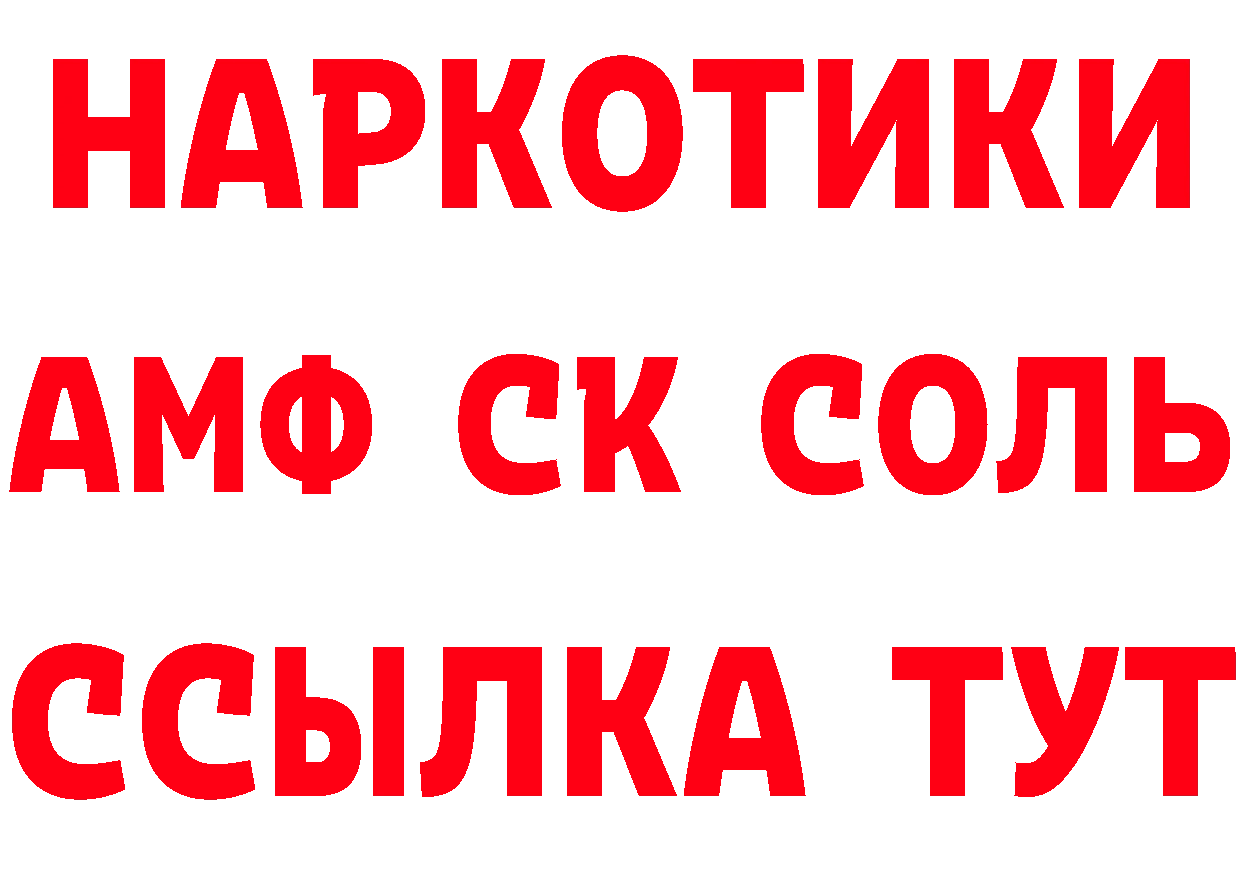 НАРКОТИКИ

АМФ СК СОЛЬ

ССЫЛКА ТУТ